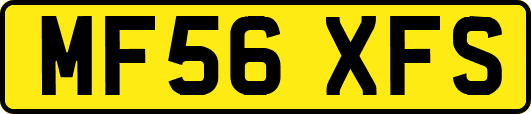 MF56 XFS